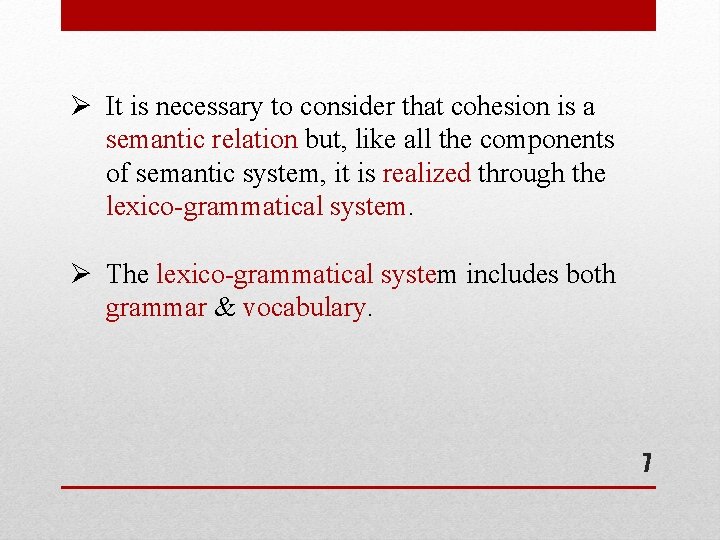 ➢ It is necessary to consider that cohesion is a semantic relation but, like all the components of semantic system, it is realized through the lexico-grammatical system.

➢ The lexico-grammatical system includes both grammar & vocabulary.

7